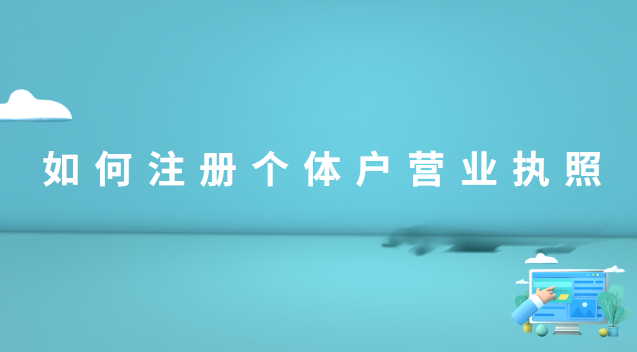 如何注册个体户营业执照